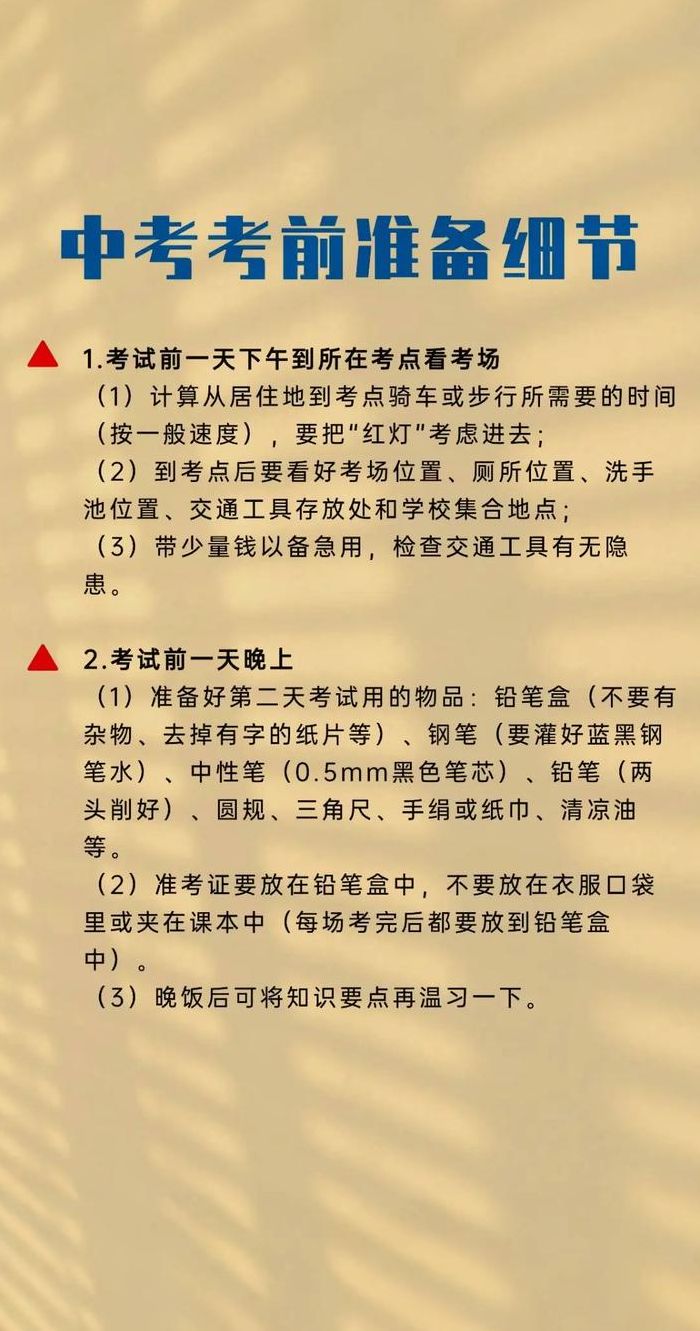 中考考前准备细节

1.考试前一天下午到所在考点看考场
（1）计算从居住地到考点骑车或步行所需要的时间（按一般速度），要把“红灯”考虑进去；
（2）到考点后要看好考场位置、厕所位置、洗手池位置、交通工具存放处和学校集合地点；
（3）带少量钱以备急用，检查交通工具有无隐患。

2.考试前一天晚上
（1）准备好第二天考试用的物品：铅笔盒（不要有杂物、去掉有字的纸片等）、钢笔（要灌好蓝黑钢笔水）、中性笔（0.5mm黑色笔芯）、铅笔（两头削好）、圆规、三角尺、手绢或纸巾、清凉油等。
（2）准考证要放在铅笔盒中，不要放在衣服口袋里或夹在课本中（每场考完后都要放到铅笔盒中）。
（3）晚饭后可将知识要点再温习一下。